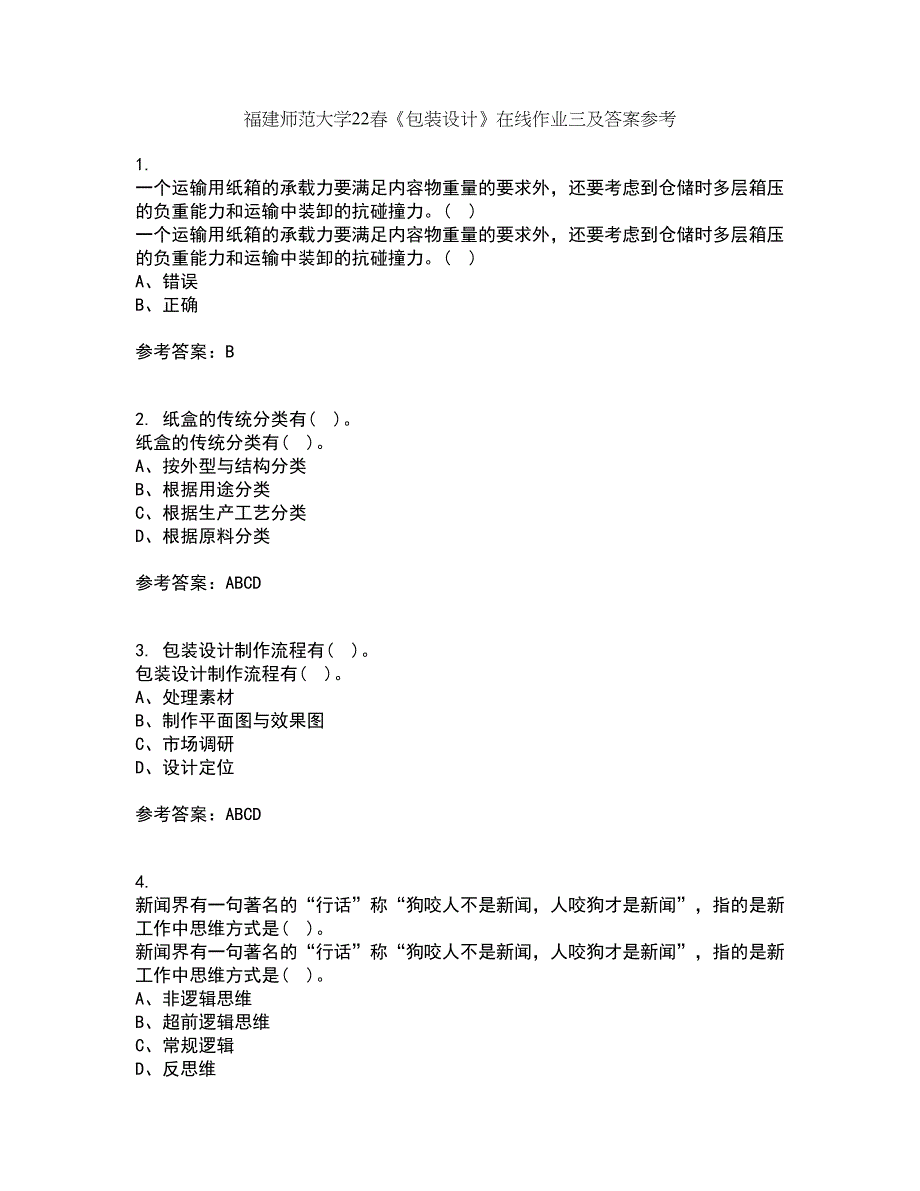 福建师范大学22春《包装设计》在线作业三及答案参考

1.
一个运输用纸箱的承载力要满足内容物重量的要求外，还要考虑到仓储时多层箱压的负重能力和运输中装卸的抗碰撞力。（ ）
一个运输用纸箱的承载力要满足内容物重量的要求外，还要考虑到仓储时多层箱压的负重能力和运输中装卸的抗碰撞力。（ ）
A、错误
B、正确

参考答案：B

2. 纸盒的传统分类有（ ）。
纸盒的传统分类有（ ）。
A、按外型与结构分类
B、根据用途分类
C、根据生产工艺分类
D、根据原料分类

参考答案：ABCD

3. 包装设计制作流程有（ ）。
包装设计制作流程有（ ）。
A、处理素材
B、制作平面图与效果图
C、市场调研
D、设计定位

参考答案：ABCD

4.
新闻界有一句著名的“行话”称“狗咬人不是新闻，人咬狗才是新闻”，指的是新工作中思维方式是（ ）。
新闻界有一句著名的“行话”称“狗咬人不是新闻，人咬狗才是新闻”，指的是新工作中思维方式是（ ）。
A、非逻辑思维
B、超前逻辑思维
C、常规逻辑
D、反思维